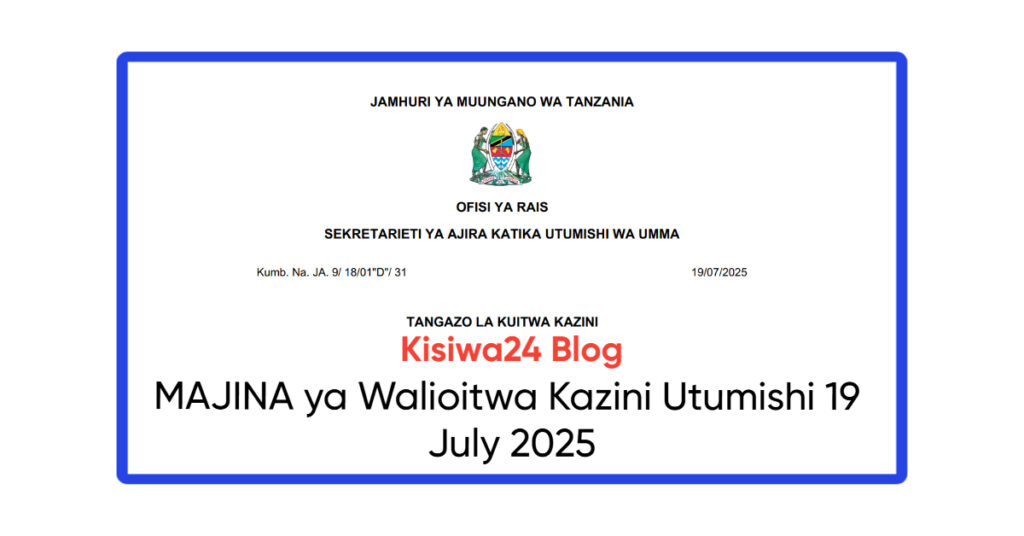 JAMHURI YA MUUNGANO WA TANZANIA

OFISI YA RAIS

SEKRETARIETI YA AJIRA KATIKA UTUMISHI WA UMMA

Kumb. Na. JA. 9/ 18/01"D"/ 31

19/07/2025

TANGAZO LA KUITWA KAZINI

Kisiwa24 Blog

MAJINA ya Walioitwa Kazini Utumishi 19 July 2025